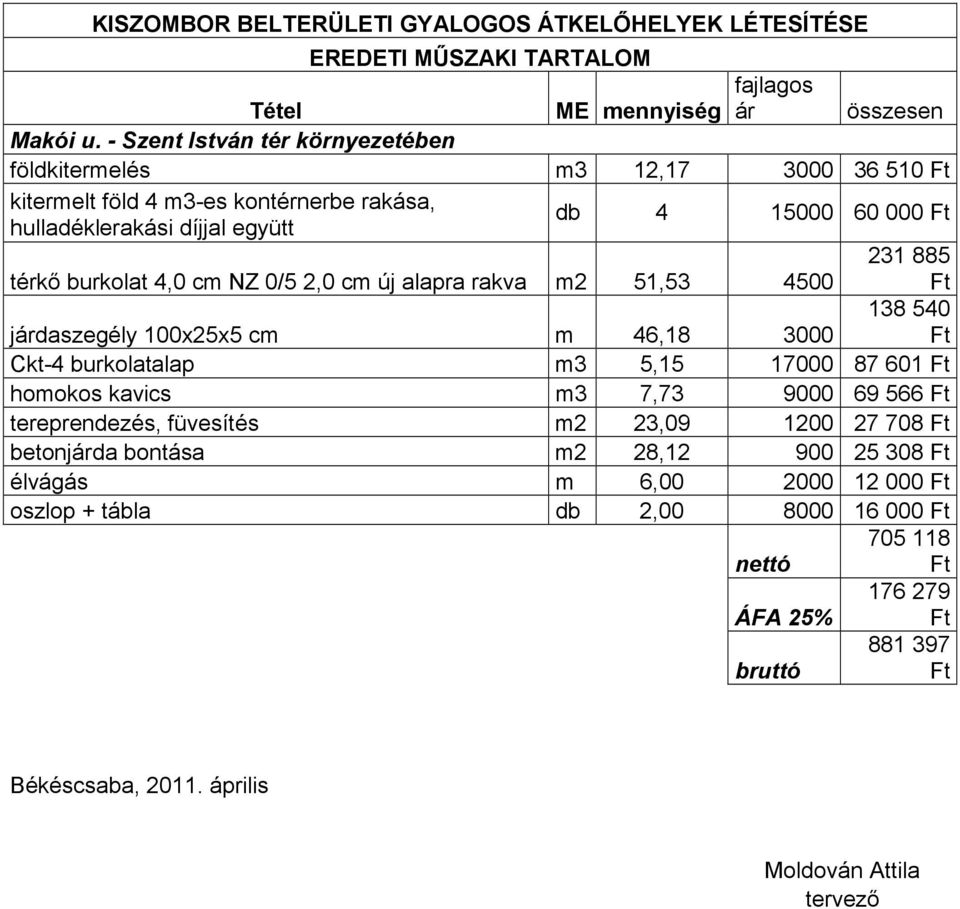 KISZOMBOR BELTERÜLETI GYALOGOS ÁTKELŐHELYEK LÉTESÍTÉSE

EREDETI MŰSZAKI TARTALOM

| Tétel | ME | mennyiség | fajlagos ár | összesen |
|---|---|---|---|---|
| Makói u. - Szent István tér környezetében | | | | |
| földkitermelés | m3 | 12,17 | 3000 | 36 510 Ft |
| kitermelt föld 4 m3-es kontérnerbe rakása, hulladéklerakási díjjal együtt | db | 4 | 15000 | 60 000 Ft |
| térkő burkolat 4,0 cm NZ 0/5 2,0 cm új alapra rakva | m2 | 51,53 | 4500 | 231 885 Ft |
| járdaszegély 100x25x5 cm | m | 46,18 | 3000 | 138 540 Ft |
| Ckt-4 burkolatalap | m3 | 5,15 | 17000 | 87 601 Ft |
| homokos kavics | m3 | 7,73 | 9000 | 69 566 Ft |
| tereprendezés, füvesítés | m2 | 23,09 | 1200 | 27 708 Ft |
| betonjárda bontása | m2 | 28,12 | 900 | 25 308 Ft |
| élvágás | m | 6,00 | 2000 | 12 000 Ft |
| oszlop + tábla | db | 2,00 | 8000 | 16 000 Ft |
| | | | nettó | 705 118 Ft |
| | | | ÁFA 25% | 176 279 Ft |
| | | | bruttó | 881 397 Ft |

Békéscsaba, 2011. április

Moldován Attila
tervező